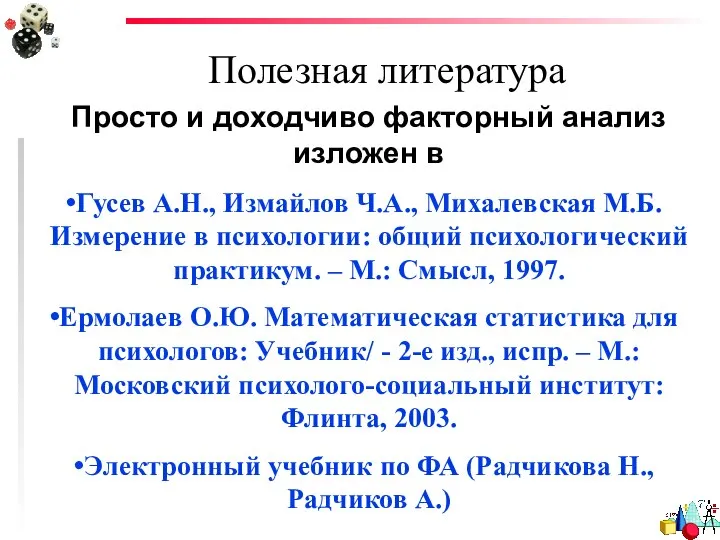 Полезная литература

Просто и доходчиво факторный анализ изложен в

•Гусев А.Н., Измайлов Ч.А., Михалевская М.Б. Измерение в психологии: общий психологический практикум. – М.: Смысл, 1997.

•Ермолаев О.Ю. Математическая статистика для психологов: Учебник/ - 2-е изд., испр. – М.: Московский психолого-социальный институт: Флинта, 2003.

•Электронный учебник по ФА (Радчикова Н., Радчиков А.)